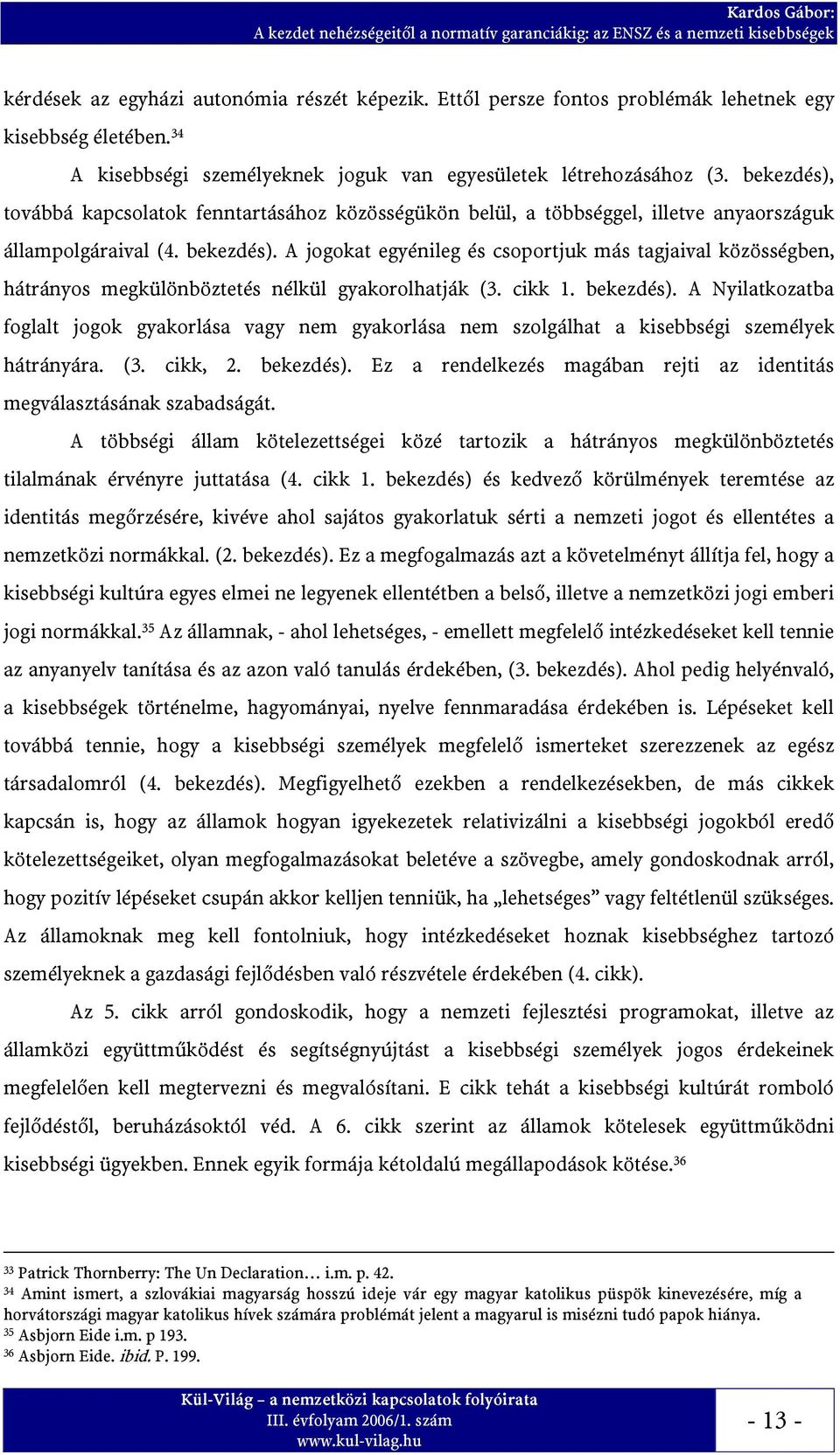 Kardos Gábor:
A kezdet nehézségeitől a normatív garanciákig: az ENSZ és a nemzeti kisebbségek

kérdések az egyházi autonómia részét képezik. Ettől persze fontos problémák lehetnek egy kisebbség életében.$^{34}$

A kisebbségi személyeknek joguk van egyesületek létrehozásához (3. bekezdés), továbbá kapcsolatok fenntartásához közösségükön belül, a többséggel, illetve anyaországuk állampolgáraival (4. bekezdés). A jogokat egyénileg és csoportjuk más tagjaival közösségben, hátrányos megkülönböztetés nélkül gyakorolhatják (3. cikk 1. bekezdés). A Nyilatkozatba foglalt jogok gyakorlása vagy nem gyakorlása nem szolgálhat a kisebbségi személyek hátrányára. (3. cikk, 2. bekezdés). Ez a rendelkezés magában rejti az identitás megválasztásának szabadságát.

A többségi állam kötelezettségei közé tartozik a hátrányos megkülönböztetés tilalmának érvényre juttatása (4. cikk 1. bekezdés) és kedvező körülmények teremtése az identitás megőrzésére, kivéve ahol sajátos gyakorlatuk sérti a nemzeti jogot és ellentétes a nemzetközi normákkal. (2. bekezdés). Ez a megfogalmazás azt a követelményt állítja fel, hogy a kisebbségi kultúra egyes elmei ne legyenek ellentétben a belső, illetve a nemzetközi jogi emberi jogi normákkal.$^{35}$ Az államnak, - ahol lehetséges, - emellett megfelelő intézkedéseket kell tennie az anyanyelv tanítása és az azon való tanulás érdekében, (3. bekezdés). Ahol pedig helyénvaló, a kisebbségek történelme, hagyományai, nyelve fennmaradása érdekében is. Lépéseket kell továbbá tennie, hogy a kisebbségi személyek megfelelő ismerteket szerezzenek az egész társadalomról (4. bekezdés). Megfigyelhető ezekben a rendelkezésekben, de más cikkek kapcsán is, hogy az államok hogyan igyekezetek relativizálni a kisebbségi jogokból eredő kötelezettségeiket, olyan megfogalmazásokat beletéve a szövegbe, amely gondoskodnak arról, hogy pozitív lépéseket csupán akkor kelljen tenniük, ha „lehetséges” vagy feltétlenül szükséges. Az államoknak meg kell fontolniuk, hogy intézkedéseket hoznak kisebbséghez tartozó személyeknek a gazdasági fejlődésben való részvétele érdekében (4. cikk).

Az 5. cikk arról gondoskodik, hogy a nemzeti fejlesztési programokat, illetve az államközi együttműködést és segítségnyújtást a kisebbségi személyek jogos érdekeinek megfelelően kell megtervezni és megvalósítani. E cikk tehát a kisebbségi kultúrát romboló fejlődéstől, beruházásoktól véd. A 6. cikk szerint az államok kötelesek együttműködni kisebbségi ügyekben. Ennek egyik formája kétoldalú megállapodások kötése.$^{36}$

$^{33}$ Patrick Thornberry: The Un Declaration… i.m. p. 42.
$^{34}$ Amint ismert, a szlovákiai magyarság hosszú ideje vár egy magyar katolikus püspök kinevezésére, míg a horvátországi magyar katolikus hívek számára problémát jelent a magyarul is misézni tudó papok hiánya.
$^{35}$ Asbjorn Eide i.m. p 193.
$^{36}$ Asbjorn Eide. ibid. P. 199.

Kül-Világ – a nemzetközi kapcsolatok folyóirata
III. évfolyam 2006/1. szám
www.kul-vilag.hu

- 13 -